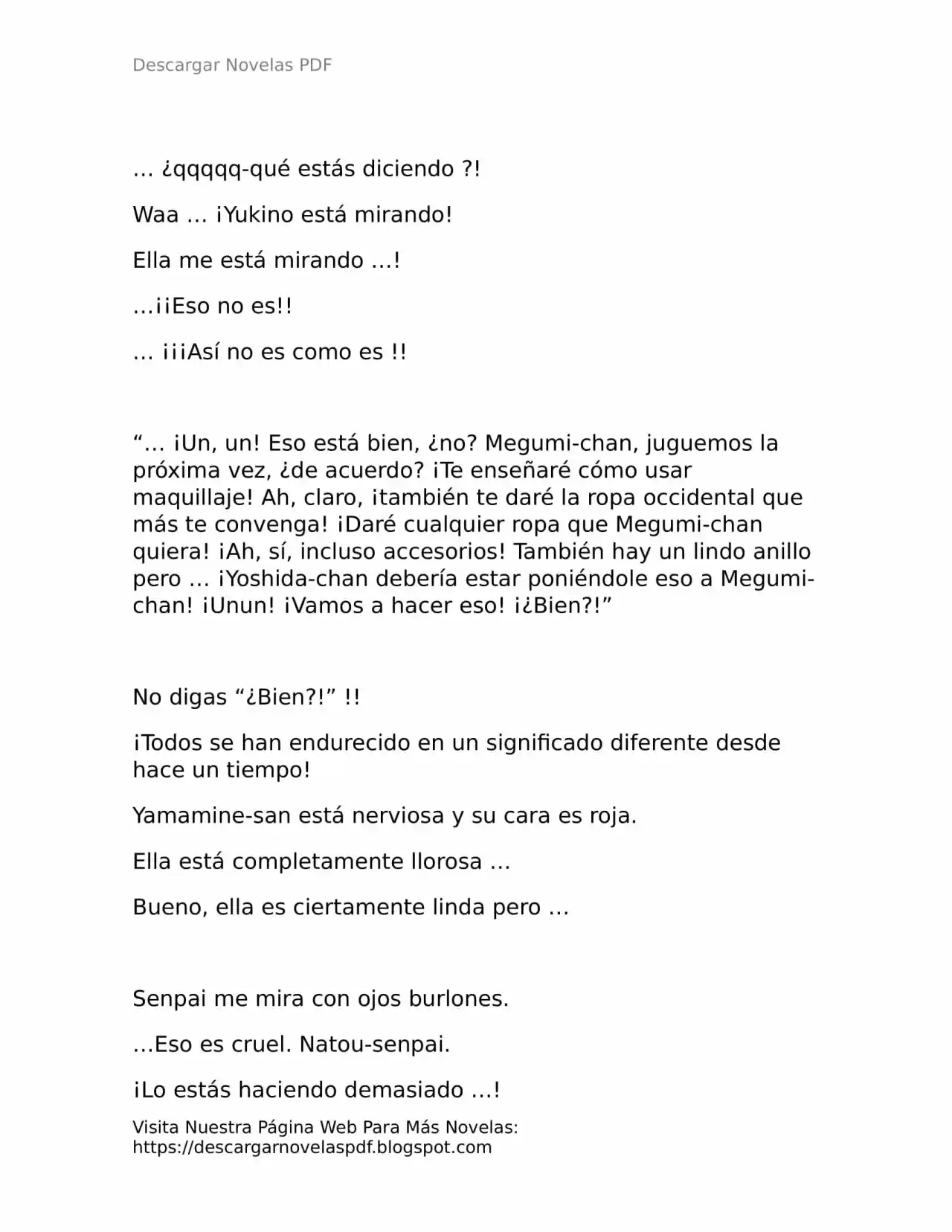 Descargar Novelas PDF

… ¿qqqqq-qué estás diciendo ?!

Waa … ¡Yukino está mirando!

Ella me está mirando …!

…¡¡Eso no es!!

… ¡¡¡Así no es como es !!

"… ¡Un, un! Eso está bien, ¿no? Megumi-chan, juguemos la próxima vez, ¿de acuerdo? ¡Te enseñaré cómo usar maquillaje! Ah, claro, ¡también te daré la ropa occidental que más te convenga! ¡Daré cualquier ropa que Megumi-chan quiera! ¡Ah, sí, incluso accesorios! También hay un lindo anillo pero … ¡Yoshida-chan debería estar poniéndole eso a Megumi-chan! ¡Unun! ¡Vamos a hacer eso! ¡¿Bien?!"

No digas "¿Bien?!" !!

¡Todos se han endurecido en un significado diferente desde hace un tiempo!

Yamamine-san está nerviosa y su cara es roja.

Ella está completamente llorosa …

Bueno, ella es ciertamente linda pero …

Senpai me mira con ojos burlones.

…Eso es cruel. Natou-senpai.

¡Lo estás haciendo demasiado …!

Visita Nuestra Página Web Para Más Novelas:
https://descargarnovelaspdf.blogspot.com